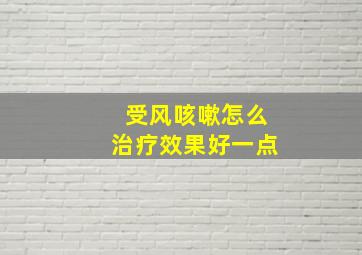 受风咳嗽怎么
治疗效果好一点